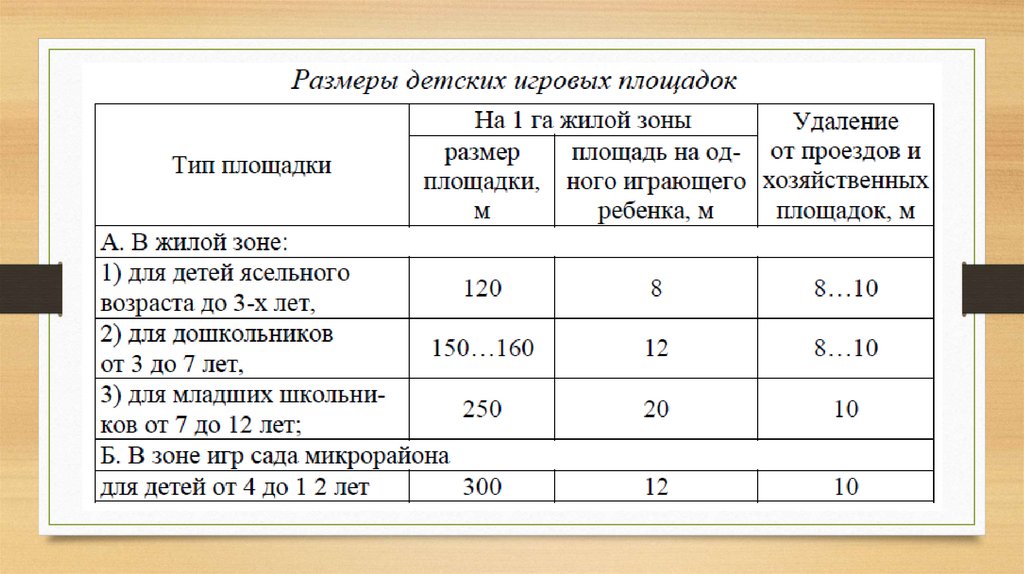 Размеры детских игровых площадок

| Тип площадки | На 1 га жилой зоны: размер площадки, м | На 1 га жилой зоны: площадь на одного играющего ребенка, м | Удаление от проездов и хозяйственных площадок, м |
|---|---|---|---|
| А. В жилой зоне: | | | |
| 1) для детей ясельного возраста до 3-х лет, | 120 | 8 | 8…10 |
| 2) для дошкольников от 3 до 7 лет, | 150…160 | 12 | 8…10 |
| 3) для младших школьников от 7 до 12 лет; | 250 | 20 | 10 |
| Б. В зоне игр сада микрорайона | | | |
| для детей от 4 до 1 2 лет | 300 | 12 | 10 |